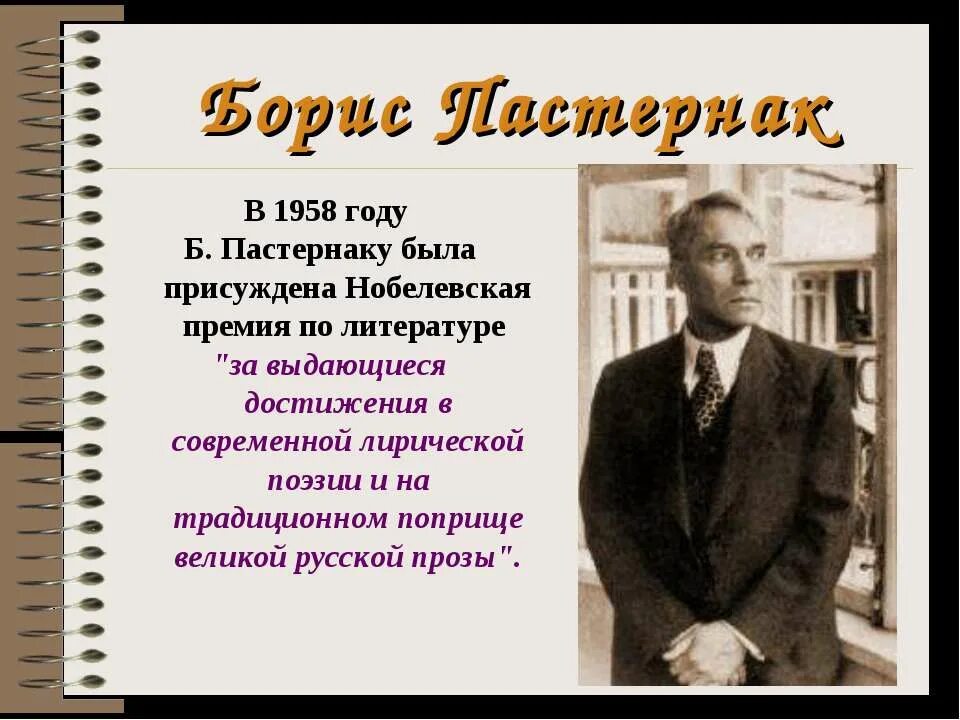 Борис Пастернак

В 1958 году Б. Пастернаку была присуждена Нобелевская премия по литературе "за выдающиеся достижения в современной лирической поэзии и на традиционном поприще великой русской прозы".